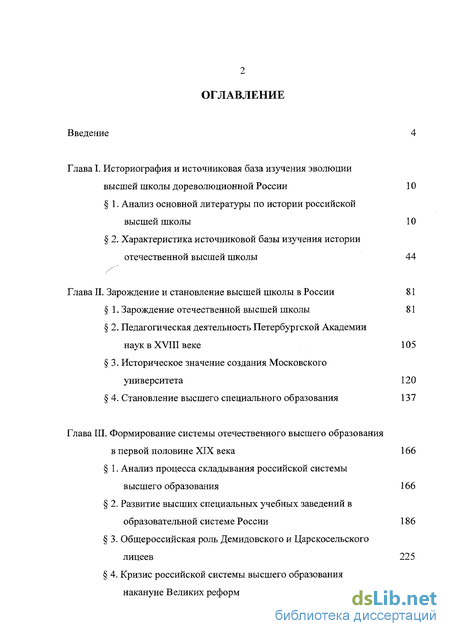 2

ОГЛАВЛЕНИЕ

Введение 4

Глава I. Историография и источниковая база изучения эволюции высшей школы дореволюционной России 10

§ 1. Анализ основной литературы по истории российской высшей школы 10

§ 2. Характеристика источниковой базы изучения истории отечественной высшей школы 44

Глава II. Зарождение и становление высшей школы в России 81

§ 1. Зарождение отечественной высшей школы 81

§ 2. Педагогическая деятельность Петербургской Академии наук в XVIII веке 105

§ 3. Историческое значение создания Московского университета 120

§ 4. Становление высшего специального образования 137

Глава III. Формирование системы отечественного высшего образования в первой половине XIX века 166

§ 1. Анализ процесса складывания российской системы высшего образования 166

§ 2. Развитие высших специальных учебных заведений в образовательной системе России 186

§ 3. Общероссийская роль Демидовского и Царскосельского лицеев 225

§ 4. Кризис российской системы высшего образования накануне Великих реформ

dsLib.net
библиотека диссертаций